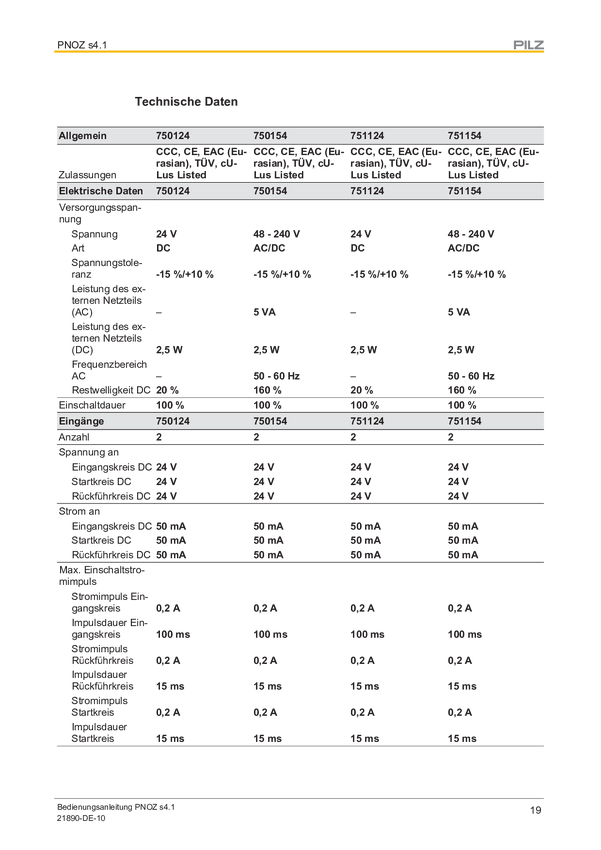 PNOZ s4.1

PILZ

Technische Daten

| Allgemein | 750124 | 750154 | 751124 | 751154 |
|---|---|---|---|---|
| Zulassungen | CCC, CE, EAC (Eurasian), TÜV, cULus Listed | CCC, CE, EAC (Eurasian), TÜV, cULus Listed | CCC, CE, EAC (Eurasian), TÜV, cULus Listed | CCC, CE, EAC (Eurasian), TÜV, cULus Listed |
| Elektrische Daten | 750124 | 750154 | 751124 | 751154 |
| Versorgungsspannung | | | | |
| Spannung | 24 V | 48 - 240 V | 24 V | 48 - 240 V |
| Art | DC | AC/DC | DC | AC/DC |
| Spannungstoleranz | -15 %/+10 % | -15 %/+10 % | -15 %/+10 % | -15 %/+10 % |
| Leistung des externen Netzteils (AC) | – | 5 VA | – | 5 VA |
| Leistung des externen Netzteils (DC) | 2,5 W | 2,5 W | 2,5 W | 2,5 W |
| Frequenzbereich AC | – | 50 - 60 Hz | – | 50 - 60 Hz |
| Restwelligkeit DC | 20 % | 160 % | 20 % | 160 % |
| Einschaltdauer | 100 % | 100 % | 100 % | 100 % |
| Eingänge | 750124 | 750154 | 751124 | 751154 |
| Anzahl | 2 | 2 | 2 | 2 |
| Spannung an | | | | |
| Eingangskreis DC | 24 V | 24 V | 24 V | 24 V |
| Startkreis DC | 24 V | 24 V | 24 V | 24 V |
| Rückführkreis DC | 24 V | 24 V | 24 V | 24 V |
| Strom an | | | | |
| Eingangskreis DC | 50 mA | 50 mA | 50 mA | 50 mA |
| Startkreis DC | 50 mA | 50 mA | 50 mA | 50 mA |
| Rückführkreis DC | 50 mA | 50 mA | 50 mA | 50 mA |
| Max. Einschaltstromimpuls | | | | |
| Stromimpuls Eingangskreis | 0,2 A | 0,2 A | 0,2 A | 0,2 A |
| Impulsdauer Eingangskreis | 100 ms | 100 ms | 100 ms | 100 ms |
| Stromimpuls Rückführkreis | 0,2 A | 0,2 A | 0,2 A | 0,2 A |
| Impulsdauer Rückführkreis | 15 ms | 15 ms | 15 ms | 15 ms |
| Stromimpuls Startkreis | 0,2 A | 0,2 A | 0,2 A | 0,2 A |
| Impulsdauer Startkreis | 15 ms | 15 ms | 15 ms | 15 ms |

Bedienungsanleitung PNOZ s4.1
21890-DE-10

19